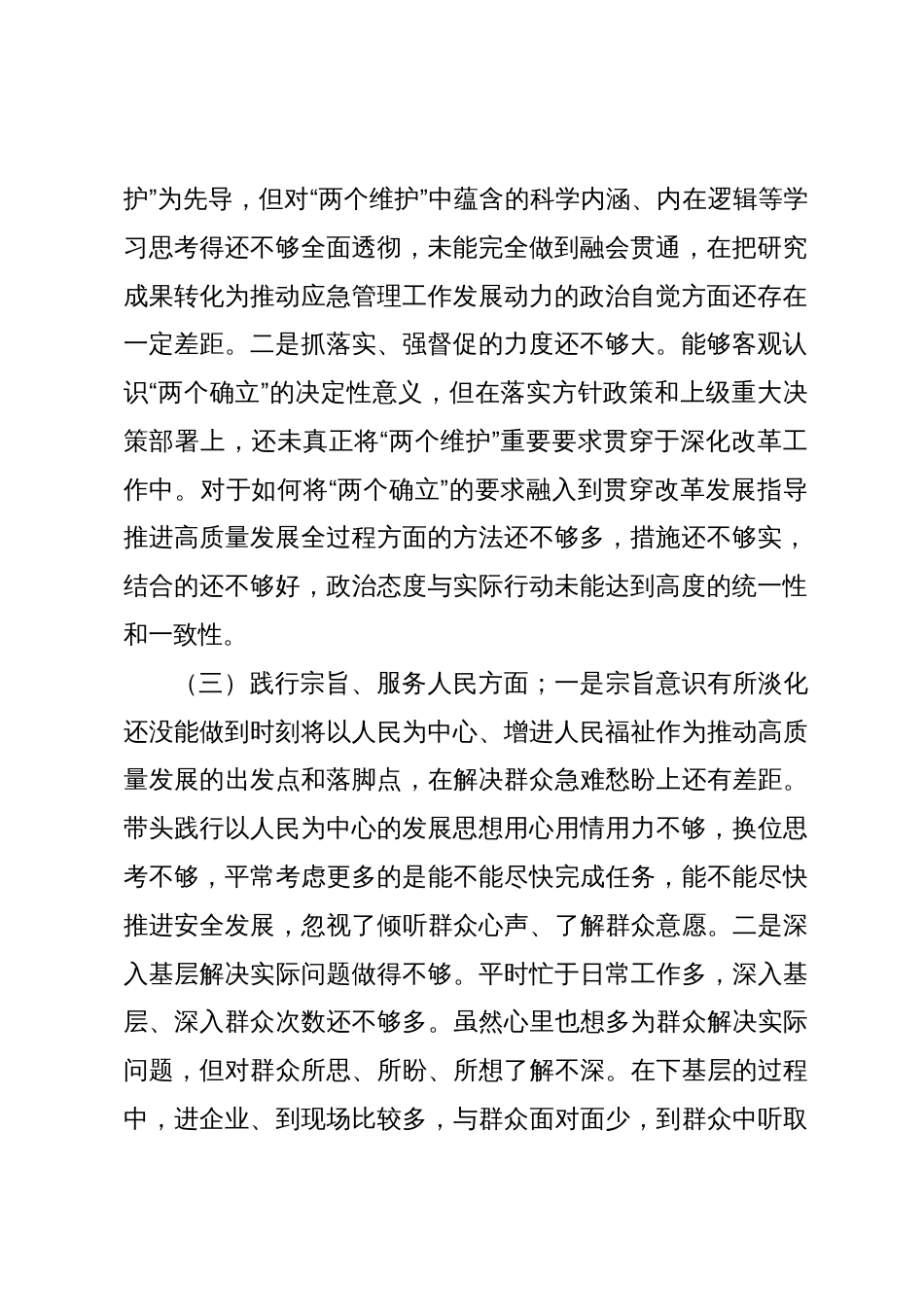 护”为先导，但对“两个维护”中蕴含的科学内涵、内在逻辑等学习思考得还不够全面透彻，未能完全做到融会贯通，在把研究成果转化为推动应急管理工作发展动力的政治自觉方面还存在一定差距。二是抓落实、强督促的力度还不够大。能够客观认识“两个确立”的决定性意义，但在落实方针政策和上级重大决策部署上，还未真正将“两个维护”重要要求贯穿于深化改革工作中。对于如何将“两个确立”的要求融入到贯穿改革发展指导推进高质量发展全过程方面的方法还不够多，措施还不够实，结合的还不够好，政治态度与实际行动未能达到高度的统一性和一致性。

（三）践行宗旨、服务人民方面；一是宗旨意识有所淡化还没能做到时刻将以人民为中心、增进人民福祉作为推动高质量发展的出发点和落脚点，在解决群众急难愁盼上还有差距。带头践行以人民为中心的发展思想用心用情用力不够，换位思考不够，平常考虑更多的是能不能尽快完成任务，能不能尽快推进安全发展，忽视了倾听群众心声、了解群众意愿。二是深入基层解决实际问题做得不够。平时忙于日常工作多，深入基层、深入群众次数还不够多。虽然心里也想多为群众解决实际问题，但对群众所思、所盼、所想了解不深。在下基层的过程中，进企业、到现场比较多，与群众面对面少，到群众中听取